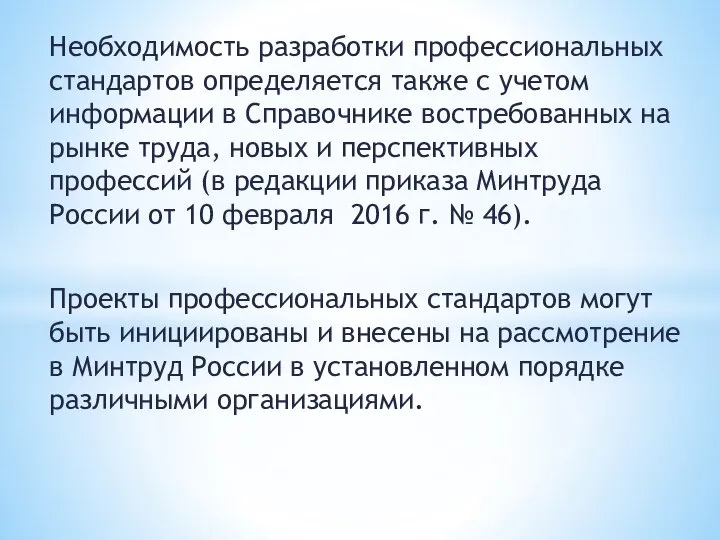 Необходимость разработки профессиональных стандартов определяется также с учетом информации в Справочнике востребованных на рынке труда, новых и перспективных профессий (в редакции приказа Минтруда России от 10 февраля  2016 г. № 46).

Проекты профессиональных стандартов могут быть инициированы и внесены на рассмотрение в Минтруд России в установленном порядке различными организациями.